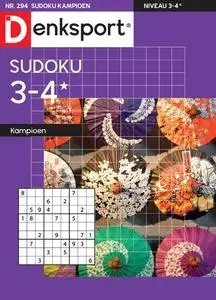 NR. 294 SUDOKU KAMPIOEN

NIVEAU 3-4*

Denksport®

SUDOKU
3-4*

Kampioen

| 8 | | | | | | 7 | | |
|---|---|---|---|---|---|---|---|---|
| | | | 6 | | 2 | | | |
| | 5 | 9 | 4 | | | | 2 | |
| 1 | 8 | | | 7 | | 5 | | |
| | | | | | | | | |
| | | 2 | | 9 | | | 7 | 1 |
| | 7 | | | | 4 | 9 | 3 | |
| | | | 3 | | 5 | | | |
| | | 3 | | | | | | 6 |